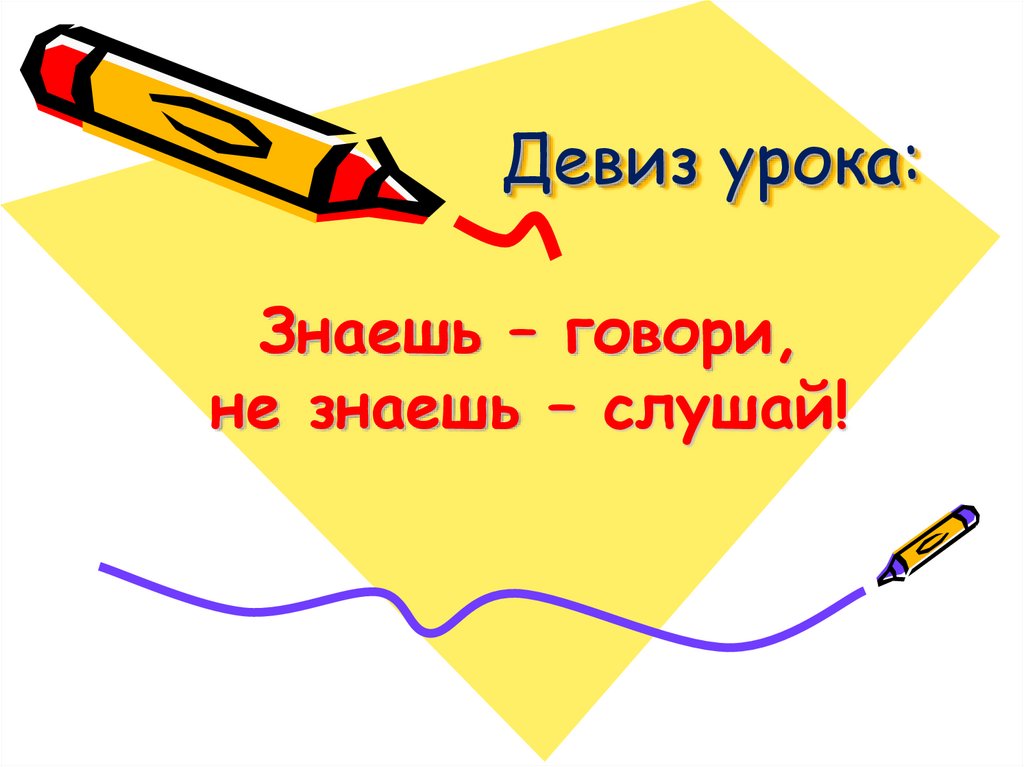 Девиз урока:

Знаешь – говори,
не знаешь – слушай!